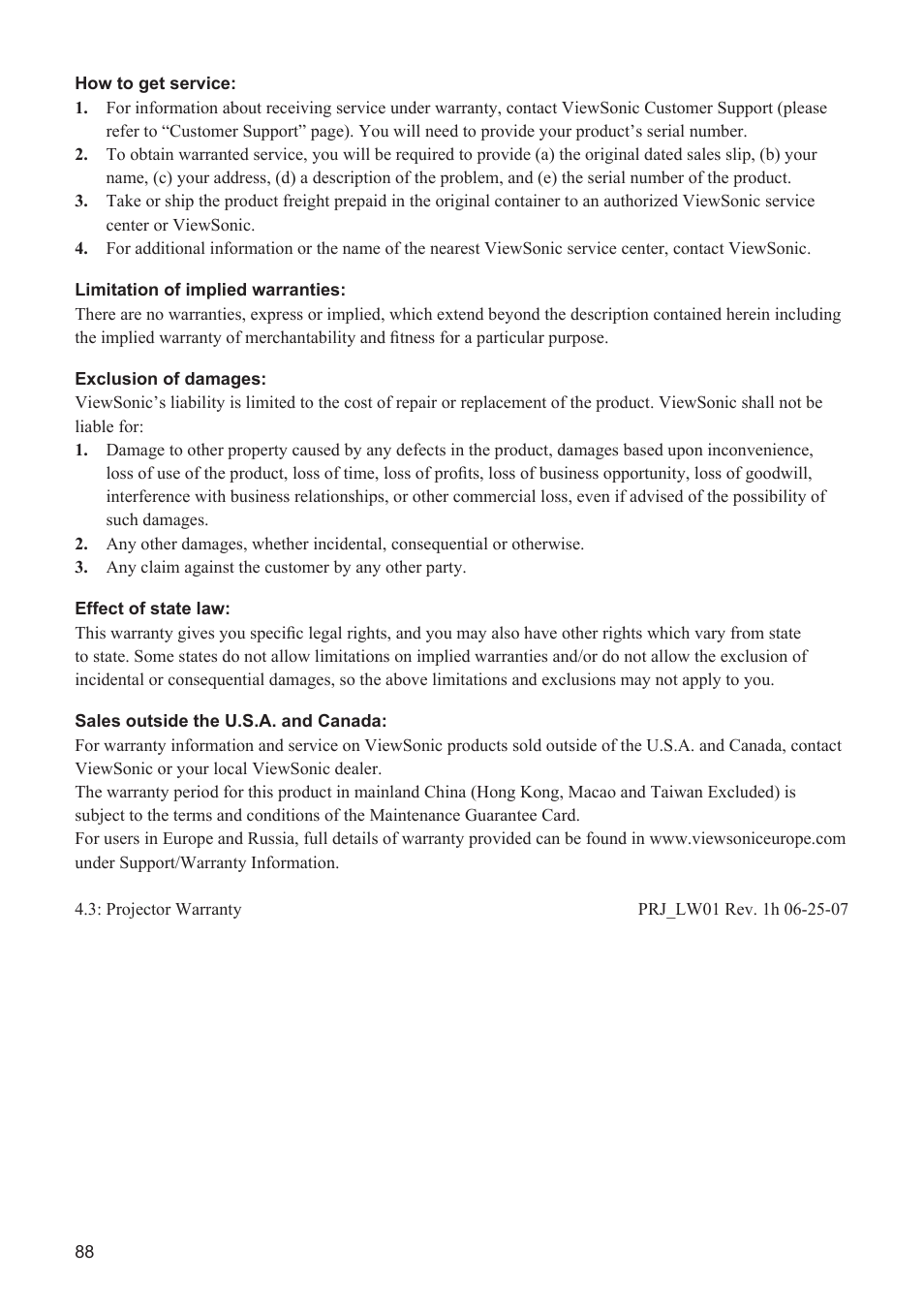 How to get service:

1. For information about receiving service under warranty, contact ViewSonic Customer Support (please refer to “Customer Support” page). You will need to provide your product’s serial number.
2. To obtain warranted service, you will be required to provide (a) the original dated sales slip, (b) your name, (c) your address, (d) a description of the problem, and (e) the serial number of the product.
3. Take or ship the product freight prepaid in the original container to an authorized ViewSonic service center or ViewSonic.
4. For additional information or the name of the nearest ViewSonic service center, contact ViewSonic.

Limitation of implied warranties:

There are no warranties, express or implied, which extend beyond the description contained herein including the implied warranty of merchantability and fitness for a particular purpose.

Exclusion of damages:

ViewSonic’s liability is limited to the cost of repair or replacement of the product. ViewSonic shall not be liable for:

1. Damage to other property caused by any defects in the product, damages based upon inconvenience, loss of use of the product, loss of time, loss of profits, loss of business opportunity, loss of goodwill, interference with business relationships, or other commercial loss, even if advised of the possibility of such damages.
2. Any other damages, whether incidental, consequential or otherwise.
3. Any claim against the customer by any other party.

Effect of state law:

This warranty gives you specific legal rights, and you may also have other rights which vary from state to state. Some states do not allow limitations on implied warranties and/or do not allow the exclusion of incidental or consequential damages, so the above limitations and exclusions may not apply to you.

Sales outside the U.S.A. and Canada:

For warranty information and service on ViewSonic products sold outside of the U.S.A. and Canada, contact ViewSonic or your local ViewSonic dealer.

The warranty period for this product in mainland China (Hong Kong, Macao and Taiwan Excluded) is subject to the terms and conditions of the Maintenance Guarantee Card.

For users in Europe and Russia, full details of warranty provided can be found in www.viewsoniceurope.com under Support/Warranty Information.

4.3: Projector Warranty PRJ_LW01 Rev. 1h 06-25-07

88